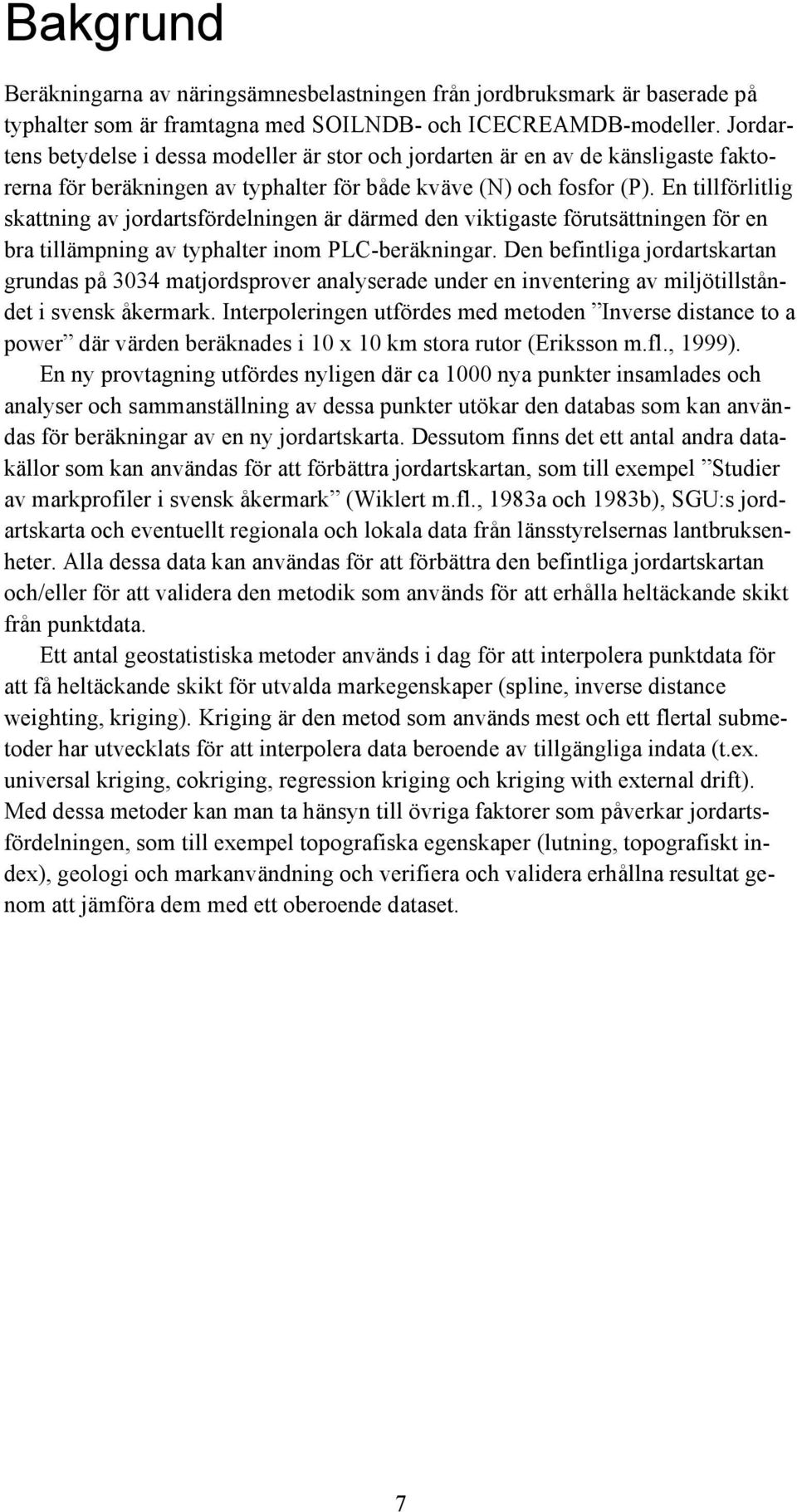 Bakgrund

Beräkningarna av näringsämnesbelastningen från jordbruksmark är baserade på typhalter som är framtagna med SOILNDB- och ICECREAMDB-modeller. Jordartens betydelse i dessa modeller är stor och jordarten är en av de känsligaste faktorerna för beräkningen av typhalter för både kväve (N) och fosfor (P). En tillförlitlig skattning av jordartsfördelningen är därmed den viktigaste förutsättningen för en bra tillämpning av typhalter inom PLC-beräkningar. Den befintliga jordartskartan grundas på 3034 matjordsprover analyserade under en inventering av miljötillståndet i svensk åkermark. Interpoleringen utfördes med metoden ”Inverse distance to a power” där värden beräknades i 10 x 10 km stora rutor (Eriksson m.fl., 1999).

En ny provtagning utfördes nyligen där ca 1000 nya punkter insamlades och analyser och sammanställning av dessa punkter utökar den databas som kan användas för beräkningar av en ny jordartskarta. Dessutom finns det ett antal andra datakällor som kan användas för att förbättra jordartskartan, som till exempel ”Studier av markprofiler i svensk åkermark” (Wiklert m.fl., 1983a och 1983b), SGU:s jordartskarta och eventuellt regionala och lokala data från länsstyrelsernas lantbruksenheter. Alla dessa data kan användas för att förbättra den befintliga jordartskartan och/eller för att validera den metodik som används för att erhålla heltäckande skikt från punktdata.

Ett antal geostatistiska metoder används i dag för att interpolera punktdata för att få heltäckande skikt för utvalda markegenskaper (spline, inverse distance weighting, kriging). Kriging är den metod som används mest och ett flertal submetoder har utvecklats för att interpolera data beroende av tillgängliga indata (t.ex. universal kriging, cokriging, regression kriging och kriging with external drift). Med dessa metoder kan man ta hänsyn till övriga faktorer som påverkar jordartsfördelningen, som till exempel topografiska egenskaper (lutning, topografiskt index), geologi och markanvändning och verifiera och validera erhållna resultat genom att jämföra dem med ett oberoende dataset.

7